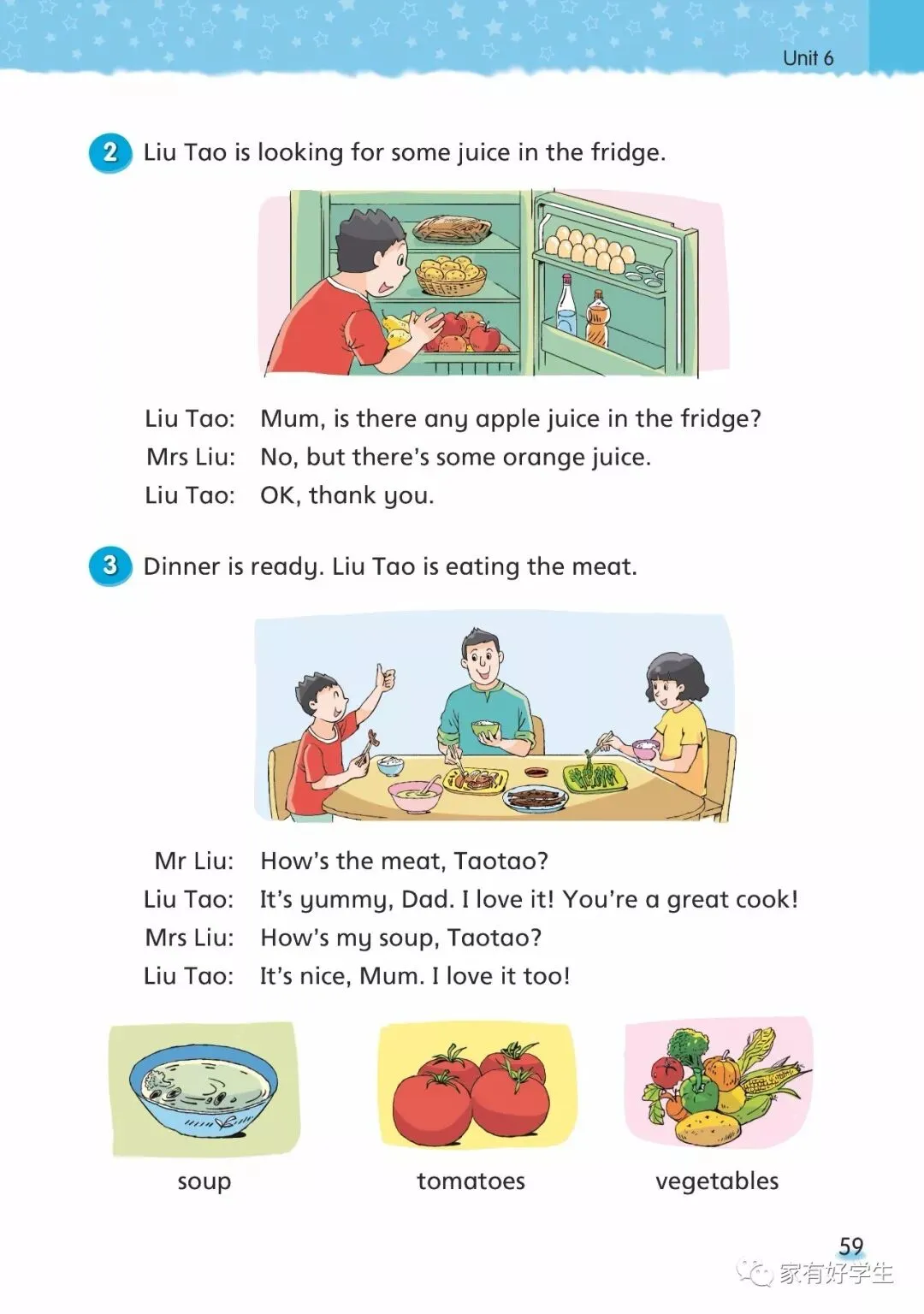 Unit 6

2 Liu Tao is looking for some juice in the fridge.

Liu Tao: Mum, is there any apple juice in the fridge?
Mrs Liu: No, but there's some orange juice.
Liu Tao: OK, thank you.

3 Dinner is ready. Liu Tao is eating the meat.

Mr Liu: How's the meat, Taotao?
Liu Tao: It's yummy, Dad. I love it! You're a great cook!
Mrs Liu: How's my soup, Taotao?
Liu Tao: It's nice, Mum. I love it too!

soup

tomatoes

vegetables

59

家有好学生